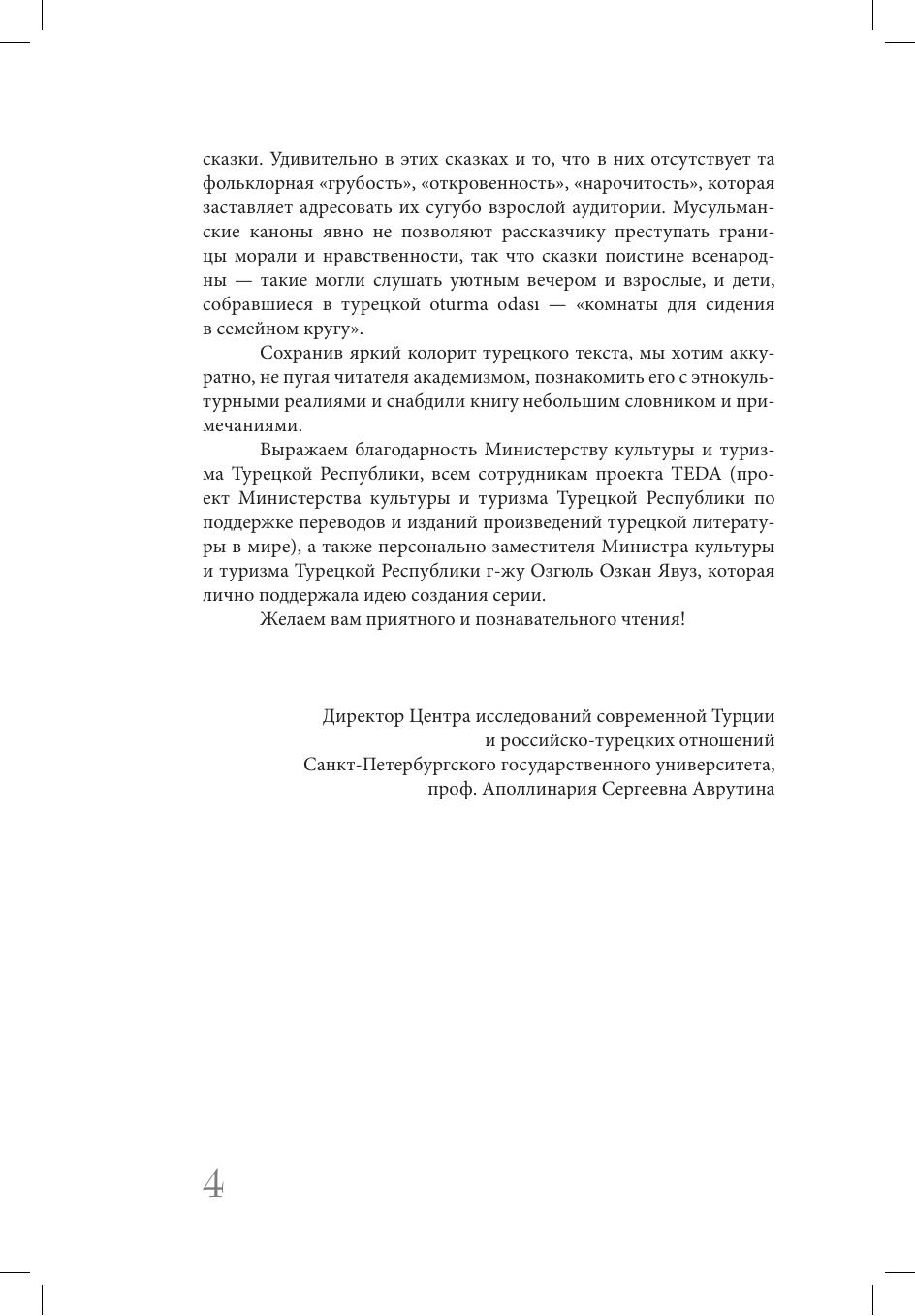 сказки. Удивительно в этих сказках и то, что в них отсутствует та фольклорная «грубость», «откровенность», «нарочитость», которая заставляет адресовать их сугубо взрослой аудитории. Мусульманские каноны явно не позволяют рассказчику преступать границы морали и нравственности, так что сказки поистине всенародны — такие могли слушать уютным вечером и взрослые, и дети, собравшиеся в турецкой oturma odası — «комнаты для сидения в семейном кругу».

Сохранив яркий колорит турецкого текста, мы хотим аккуратно, не пугая читателя академизмом, познакомить его с этнокультурными реалиями и снабдили книгу небольшим словником и примечаниями.

Выражаем благодарность Министерству культуры и туризма Турецкой Республики, всем сотрудникам проекта TEDA (проект Министерства культуры и туризма Турецкой Республики по поддержке переводов и изданий произведений турецкой литературы в мире), а также персонально заместителя Министра культуры и туризма Турецкой Республики г-жу Озгюль Озкан Явуз, которая лично поддержала идею создания серии.

Желаем вам приятного и познавательного чтения!

Директор Центра исследований современной Турции и российско-турецких отношений Санкт-Петербургского государственного университета, проф. Аполлинария Сергеевна Аврутина

4